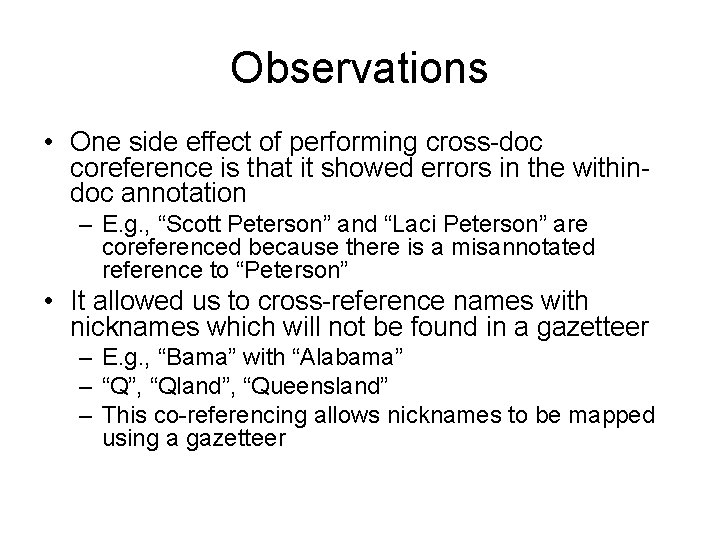 Observations

• One side effect of performing cross-doc coreference is that it showed errors in the within-doc annotation
– E.g., “Scott Peterson” and “Laci Peterson” are coreferenced because there is a misannotated reference to “Peterson”

• It allowed us to cross-reference names with nicknames which will not be found in a gazetteer
– E.g., “Bama” with “Alabama”
– “Q”, “Qland”, “Queensland”
– This co-referencing allows nicknames to be mapped using a gazetteer